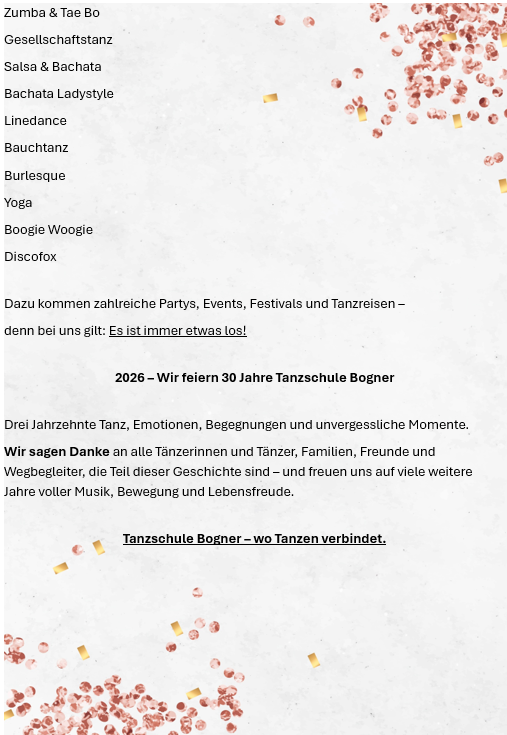 Zumba & Tae Bo

Gesellschaftstanz

Salsa & Bachata

Bachata Ladystyle

Linedance

Bauchtanz

Burlesque

Yoga

Boogie Woogie

Discofox

Dazu kommen zahlreiche Partys, Events, Festivals und Tanzreisen – denn bei uns gilt: Es ist immer etwas los!

2026 – Wir feiern 30 Jahre Tanzschule Bogner

Drei Jahrzehnte Tanz, Emotionen, Begegnungen und unvergessliche Momente.

Wir sagen Danke an alle Tänzerinnen und Tänzer, Familien, Freunde und Wegbegleiter, die Teil dieser Geschichte sind – und freuen uns auf viele weitere Jahre voller Musik, Bewegung und Lebensfreude.

Tanzschule Bogner – wo Tanzen verbindet.